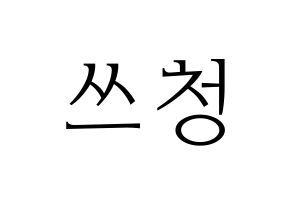 쓰청